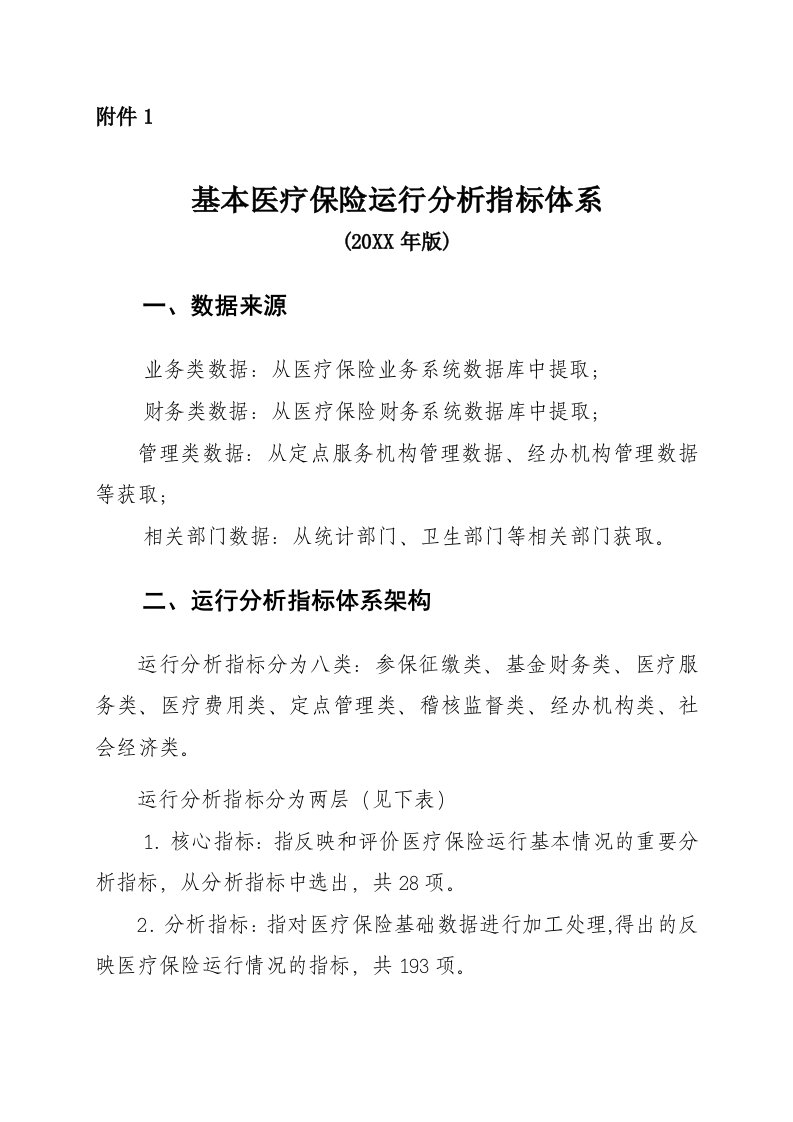 附件 1

基本医疗保险运行分析指标体系
(20XX 年版)

一、数据来源

业务类数据：从医疗保险业务系统数据库中提取；

财务类数据：从医疗保险财务系统数据库中提取；

管理类数据：从定点服务机构管理数据、经办机构管理数据等获取；

相关部门数据：从统计部门、卫生部门等相关部门获取。

二、运行分析指标体系架构

运行分析指标分为八类：参保征缴类、基金财务类、医疗服务类、医疗费用类、定点管理类、稽核监督类、经办机构类、社会经济类。

运行分析指标分为两层（见下表）

1. 核心指标：指反映和评价医疗保险运行基本情况的重要分析指标，从分析指标中选出，共 28 项。

2. 分析指标：指对医疗保险基础数据进行加工处理,得出的反映医疗保险运行情况的指标，共 193 项。